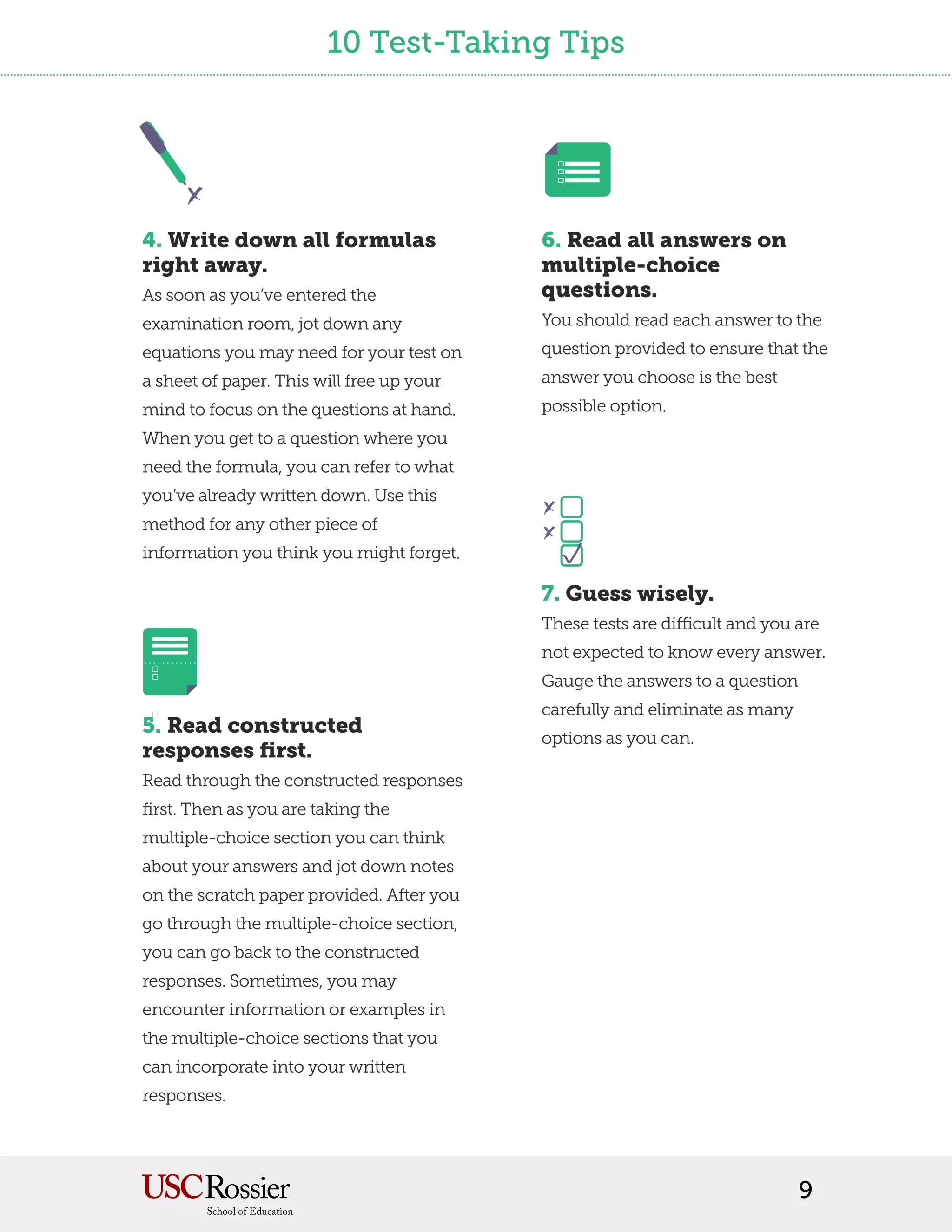 10 Test-Taking Tips

4. Write down all formulas right away.
As soon as you've entered the examination room, jot down any equations you may need for your test on a sheet of paper. This will free up your mind to focus on the questions at hand. When you get to a question where you need the formula, you can refer to what you've already written down. Use this method for any other piece of information you think you might forget.

5. Read constructed responses first.
Read through the constructed responses first. Then as you are taking the multiple-choice section you can think about your answers and jot down notes on the scratch paper provided. After you go through the multiple-choice section, you can go back to the constructed responses. Sometimes, you may encounter information or examples in the multiple-choice sections that you can incorporate into your written responses.

6. Read all answers on multiple-choice questions.
You should read each answer to the question provided to ensure that the answer you choose is the best possible option.

7. Guess wisely.
These tests are difficult and you are not expected to know every answer. Gauge the answers to a question carefully and eliminate as many options as you can.

USC Rossier
School of Education

9